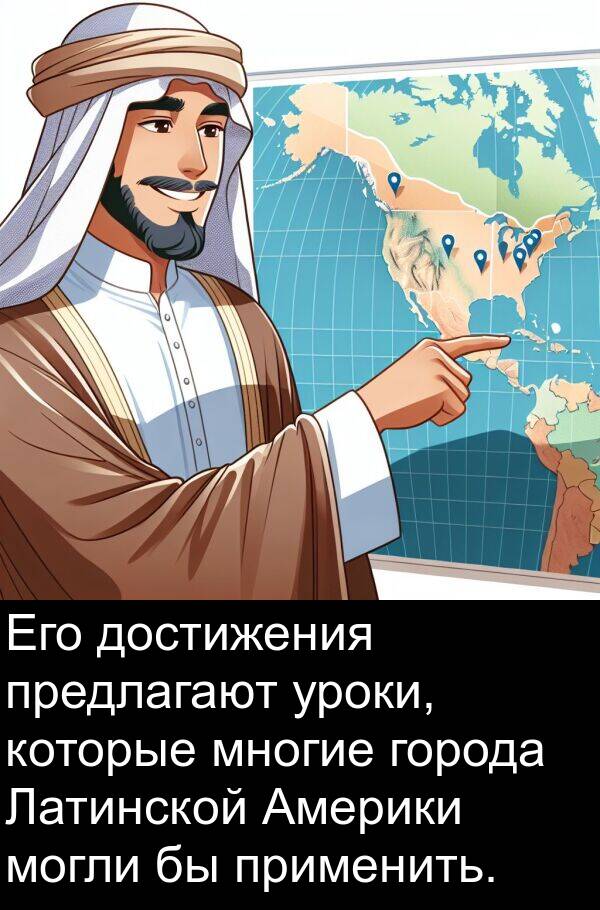 Его достижения предлагают уроки, которые многие города Латинской Америки могли бы применить.